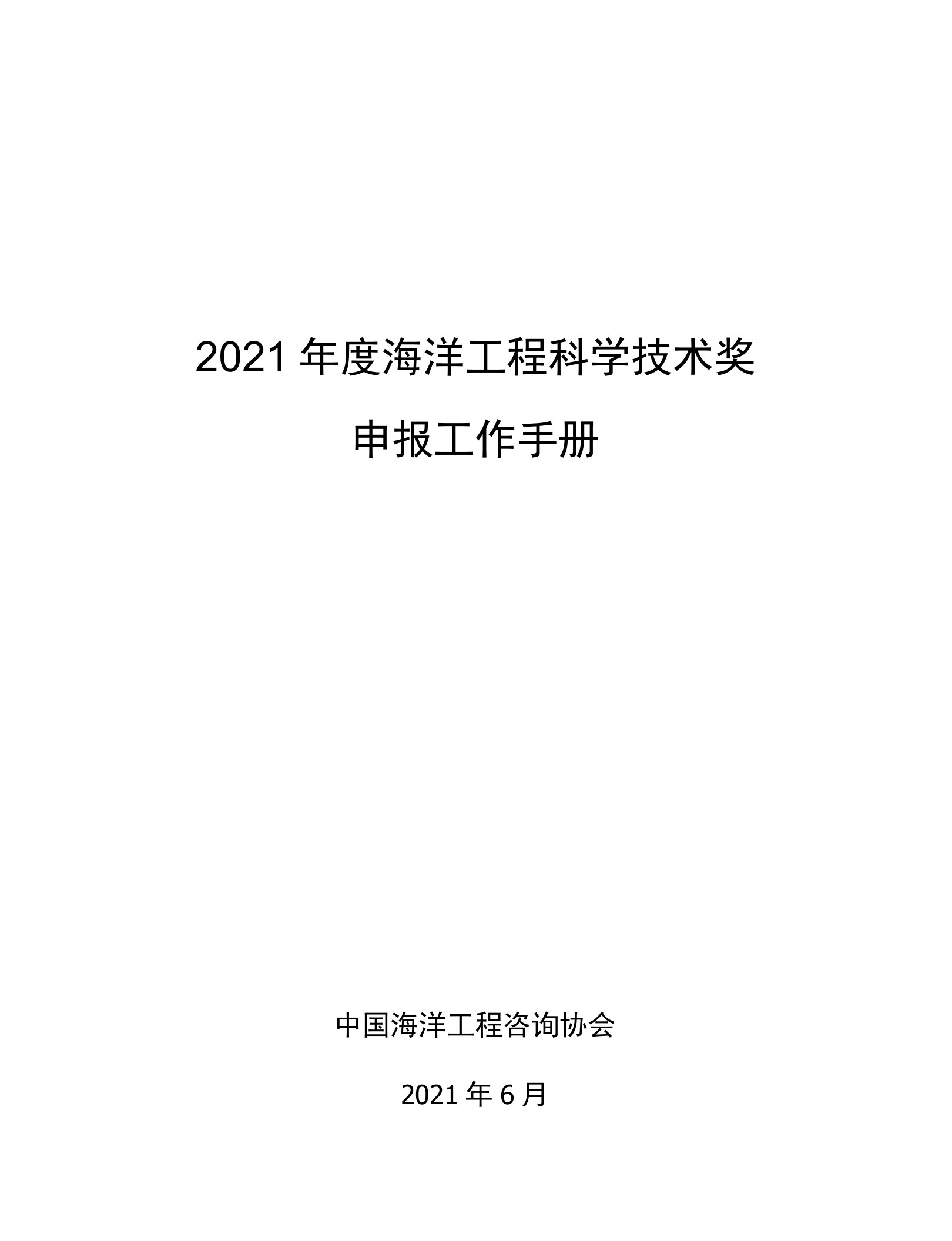 2021 年度海洋工程科学技术奖

申报工作手册

中国海洋工程咨询协会

2021 年 6 月